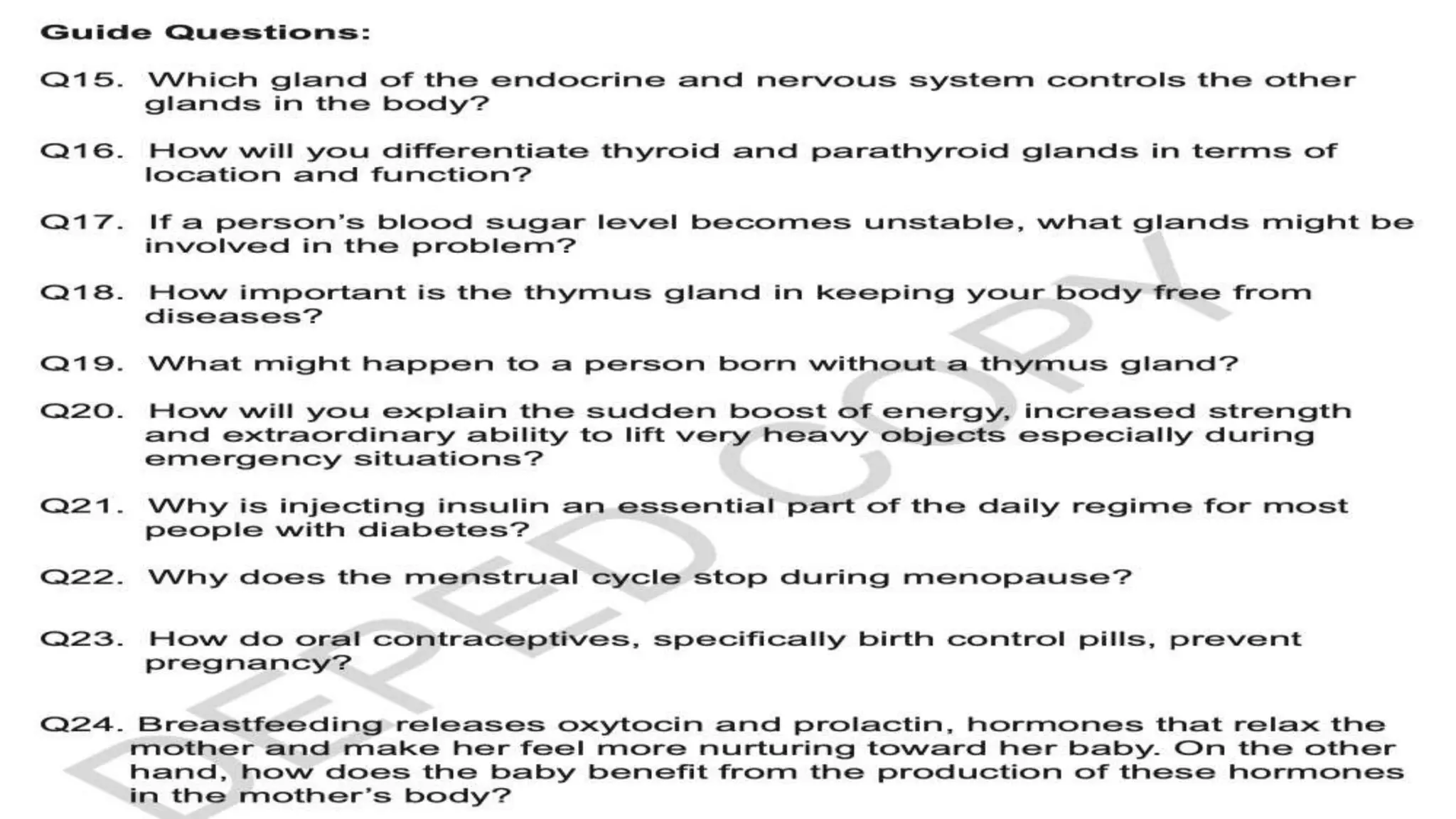 Guide Questions:

Q15. Which gland of the endocrine and nervous system controls the other glands in the body?

Q16. How will you differentiate thyroid and parathyroid glands in terms of location and function?

Q17. If a person's blood sugar level becomes unstable, what glands might be involved in the problem?

Q18. How important is the thymus gland in keeping your body free from diseases?

Q19. What might happen to a person born without a thymus gland?

Q20. How will you explain the sudden boost of energy, increased strength and extraordinary ability to lift very heavy objects especially during emergency situations?

Q21. Why is injecting insulin an essential part of the daily regime for most people with diabetes?

Q22. Why does the menstrual cycle stop during menopause?

Q23. How do oral contraceptives, specifically birth control pills, prevent pregnancy?

Q24. Breastfeeding releases oxytocin and prolactin, hormones that relax the mother and make her feel more nurturing toward her baby. On the other hand, how does the baby benefit from the production of these hormones in the mother's body?

DEPED COPY